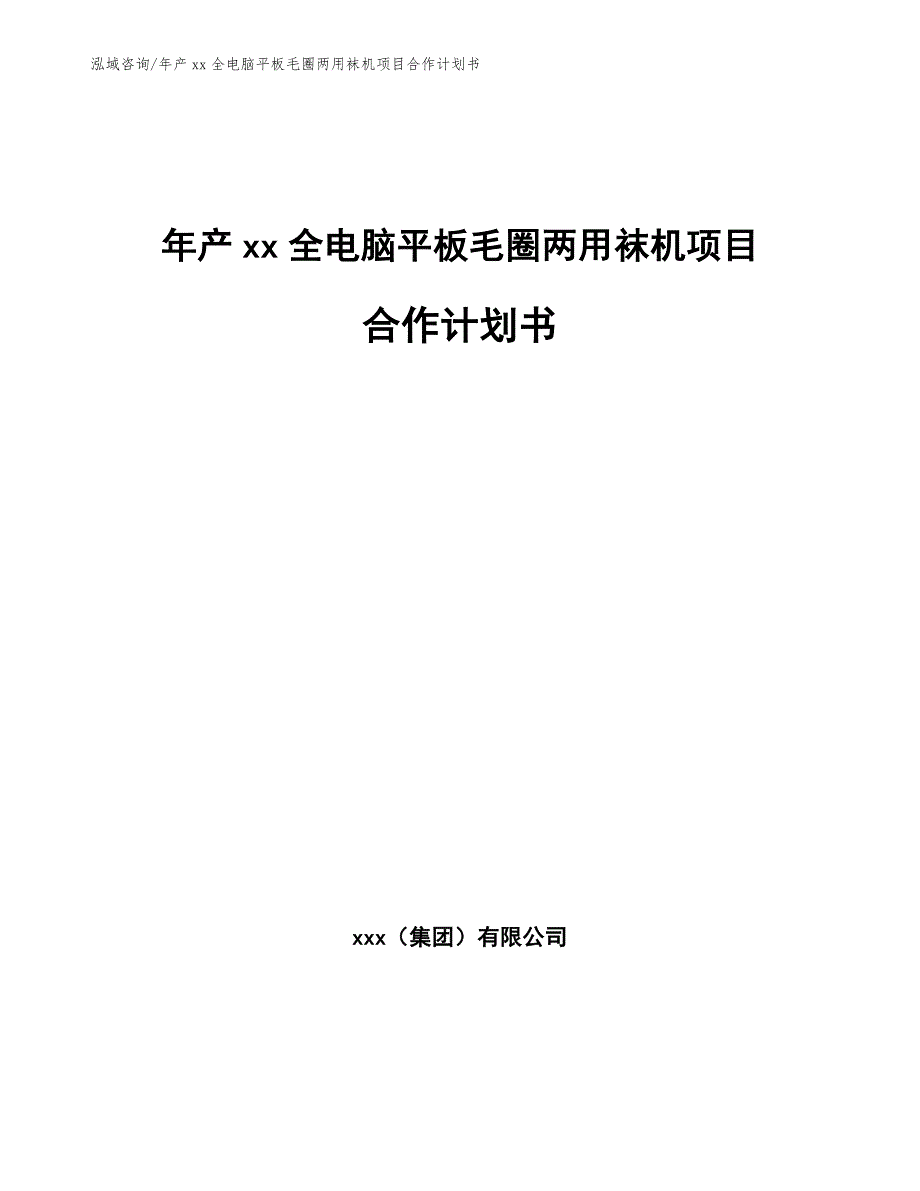 泓域咨询/年产 xx 全电脑平板毛圈两用袜机项目合作计划书

年产 xx 全电脑平板毛圈两用袜机项目

合作计划书

xxx（集团）有限公司